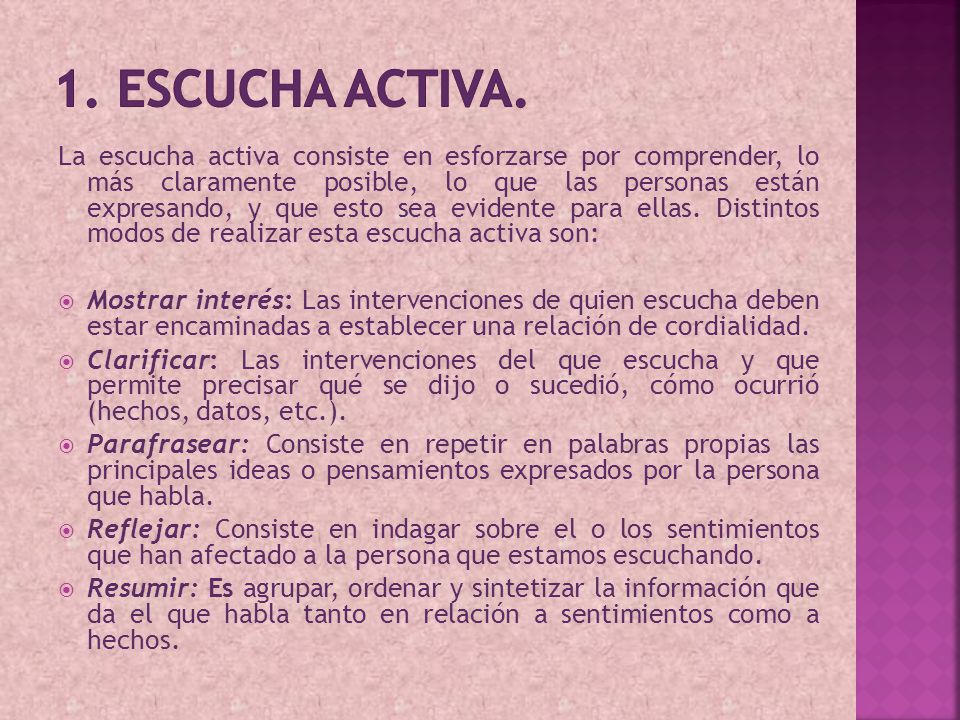 1. ESCUCHA ACTIVA.

La escucha activa consiste en esforzarse por comprender, lo más claramente posible, lo que las personas están expresando, y que esto sea evidente para ellas. Distintos modos de realizar esta escucha activa son:

Mostrar interés: Las intervenciones de quien escucha deben estar encaminadas a establecer una relación de cordialidad.

Clarificar: Las intervenciones del que escucha y que permite precisar qué se dijo o sucedió, cómo ocurrió (hechos, datos, etc.).

Parafrasear: Consiste en repetir en palabras propias las principales ideas o pensamientos expresados por la persona que habla.

Reflejar: Consiste en indagar sobre el o los sentimientos que han afectado a la persona que estamos escuchando.

Resumir: Es agrupar, ordenar y sintetizar la información que da el que habla tanto en relación a sentimientos como a hechos.